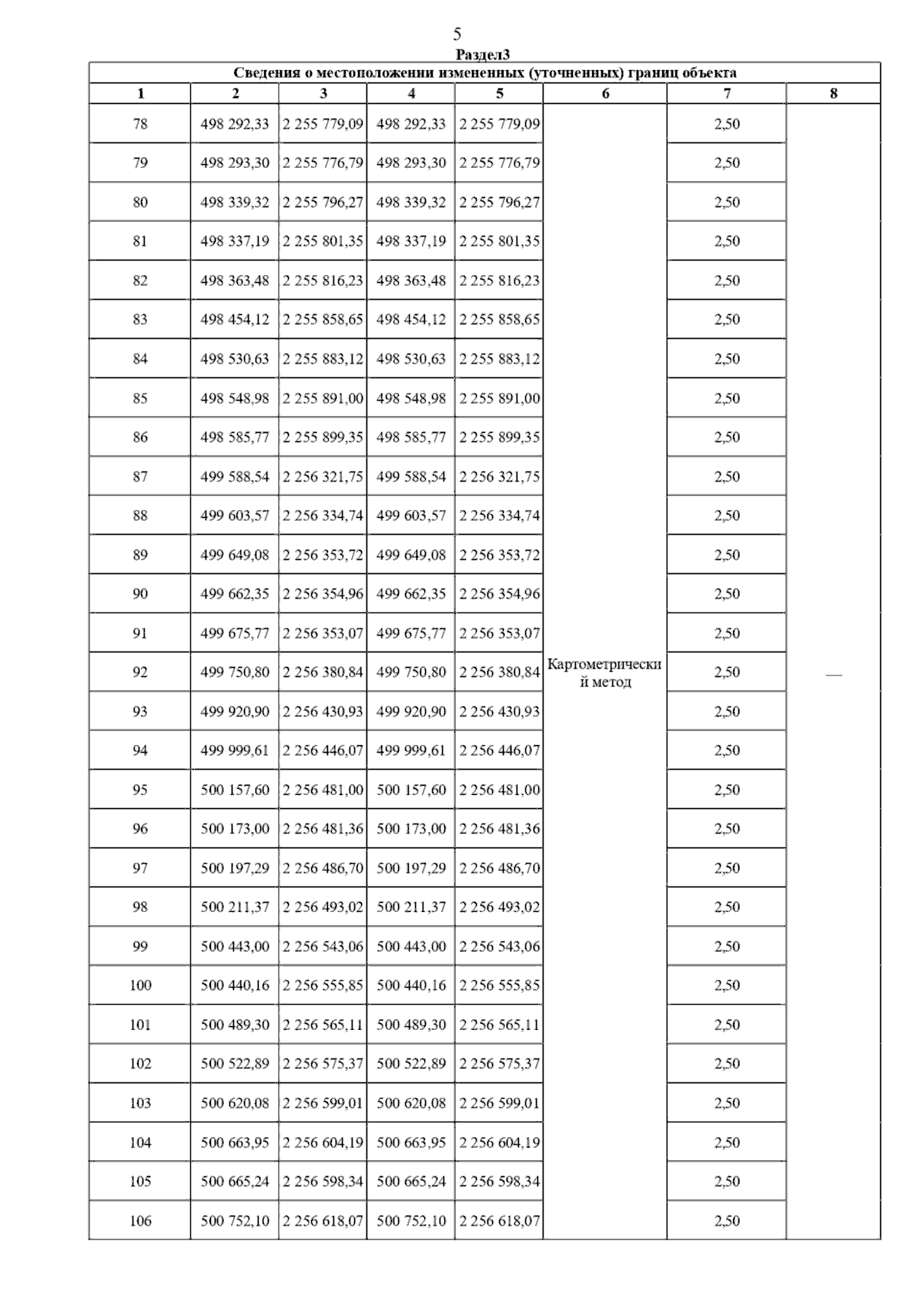 5

Раздел3

Сведения о местоположении измененных (уточненных) границ объекта

| 1 | 2 | 3 | 4 | 5 | 6 | 7 | 8 |
|---|---|---|---|---|---|---|---|
| 78 | 498 292,33 | 2 255 779,09 | 498 292,33 | 2 255 779,09 | Картометрический метод | 2,50 | — |
| 79 | 498 293,30 | 2 255 776,79 | 498 293,30 | 2 255 776,79 | | 2,50 | |
| 80 | 498 339,32 | 2 255 796,27 | 498 339,32 | 2 255 796,27 | | 2,50 | |
| 81 | 498 337,19 | 2 255 801,35 | 498 337,19 | 2 255 801,35 | | 2,50 | |
| 82 | 498 363,48 | 2 255 816,23 | 498 363,48 | 2 255 816,23 | | 2,50 | |
| 83 | 498 454,12 | 2 255 858,65 | 498 454,12 | 2 255 858,65 | | 2,50 | |
| 84 | 498 530,63 | 2 255 883,12 | 498 530,63 | 2 255 883,12 | | 2,50 | |
| 85 | 498 548,98 | 2 255 891,00 | 498 548,98 | 2 255 891,00 | | 2,50 | |
| 86 | 498 585,77 | 2 255 899,35 | 498 585,77 | 2 255 899,35 | | 2,50 | |
| 87 | 499 588,54 | 2 256 321,75 | 499 588,54 | 2 256 321,75 | | 2,50 | |
| 88 | 499 603,57 | 2 256 334,74 | 499 603,57 | 2 256 334,74 | | 2,50 | |
| 89 | 499 649,08 | 2 256 353,72 | 499 649,08 | 2 256 353,72 | | 2,50 | |
| 90 | 499 662,35 | 2 256 354,96 | 499 662,35 | 2 256 354,96 | | 2,50 | |
| 91 | 499 675,77 | 2 256 353,07 | 499 675,77 | 2 256 353,07 | | 2,50 | |
| 92 | 499 750,80 | 2 256 380,84 | 499 750,80 | 2 256 380,84 | | 2,50 | |
| 93 | 499 920,90 | 2 256 430,93 | 499 920,90 | 2 256 430,93 | | 2,50 | |
| 94 | 499 999,61 | 2 256 446,07 | 499 999,61 | 2 256 446,07 | | 2,50 | |
| 95 | 500 157,60 | 2 256 481,00 | 500 157,60 | 2 256 481,00 | | 2,50 | |
| 96 | 500 173,00 | 2 256 481,36 | 500 173,00 | 2 256 481,36 | | 2,50 | |
| 97 | 500 197,29 | 2 256 486,70 | 500 197,29 | 2 256 486,70 | | 2,50 | |
| 98 | 500 211,37 | 2 256 493,02 | 500 211,37 | 2 256 493,02 | | 2,50 | |
| 99 | 500 443,00 | 2 256 543,06 | 500 443,00 | 2 256 543,06 | | 2,50 | |
| 100 | 500 440,16 | 2 256 555,85 | 500 440,16 | 2 256 555,85 | | 2,50 | |
| 101 | 500 489,30 | 2 256 565,11 | 500 489,30 | 2 256 565,11 | | 2,50 | |
| 102 | 500 522,89 | 2 256 575,37 | 500 522,89 | 2 256 575,37 | | 2,50 | |
| 103 | 500 620,08 | 2 256 599,01 | 500 620,08 | 2 256 599,01 | | 2,50 | |
| 104 | 500 663,95 | 2 256 604,19 | 500 663,95 | 2 256 604,19 | | 2,50 | |
| 105 | 500 665,24 | 2 256 598,34 | 500 665,24 | 2 256 598,34 | | 2,50 | |
| 106 | 500 752,10 | 2 256 618,07 | 500 752,10 | 2 256 618,07 | | 2,50 | |